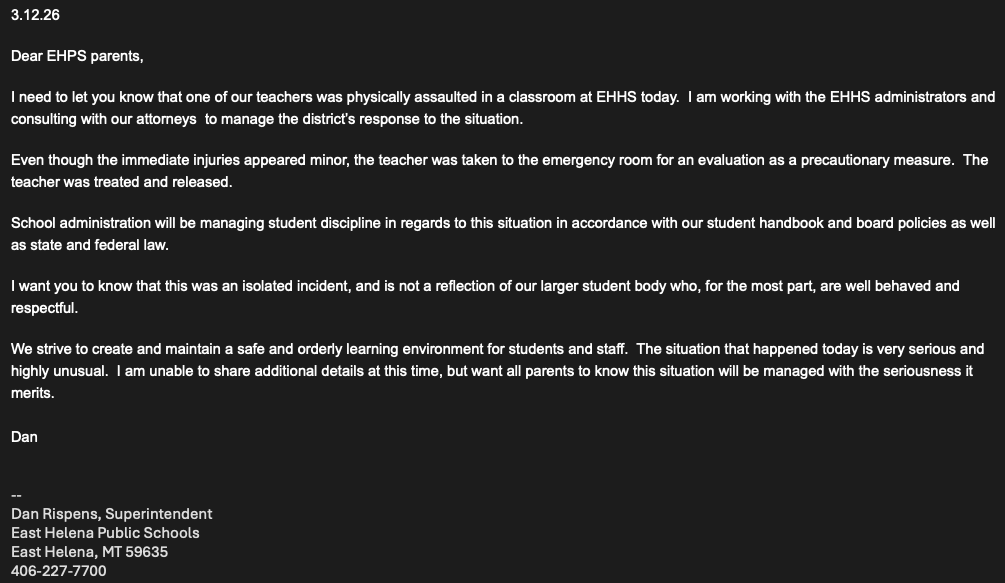 3.12.26

Dear EHPS parents,

I need to let you know that one of our teachers was physically assaulted in a classroom at EHHS today. I am working with the EHHS administrators and consulting with our attorneys to manage the district's response to the situation.

Even though the immediate injuries appeared minor, the teacher was taken to the emergency room for an evaluation as a precautionary measure. The teacher was treated and released.

School administration will be managing student discipline in regards to this situation in accordance with our student handbook and board policies as well as state and federal law.

I want you to know that this was an isolated incident, and is not a reflection of our larger student body who, for the most part, are well behaved and respectful.

We strive to create and maintain a safe and orderly learning environment for students and staff. The situation that happened today is very serious and highly unusual. I am unable to share additional details at this time, but want all parents to know this situation will be managed with the seriousness it merits.

Dan

--
Dan Rispens, Superintendent
East Helena Public Schools
East Helena, MT 59635
406-227-7700